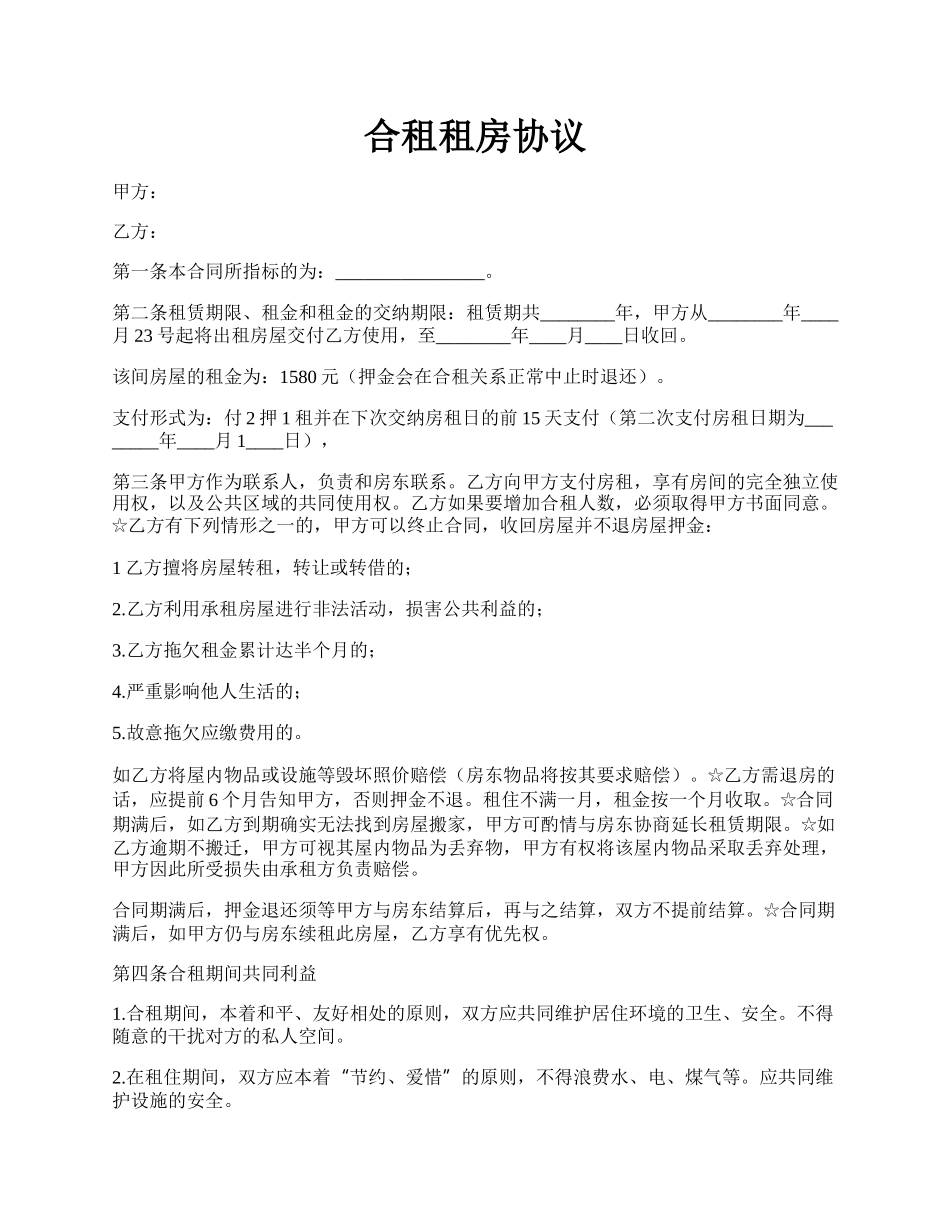 合租租房协议

甲方：

乙方：

第一条本合同所指标的为：________________。

第二条租赁期限、租金和租金的交纳期限：租赁期共________年，甲方从________年____月 23 号起将出租房屋交付乙方使用，至________年____月____日收回。

该间房屋的租金为：1580 元（押金会在合租关系正常中止时退还）。

支付形式为：付 2 押 1 租并在下次交纳房租日的前 15 天支付（第二次支付房租日期为________年____月 1____日），

第三条甲方作为联系人，负责和房东联系。乙方向甲方支付房租，享有房间的完全独立使用权，以及公共区域的共同使用权。乙方如果要增加合租人数，必须取得甲方书面同意。☆乙方有下列情形之一的，甲方可以终止合同，收回房屋并不退房屋押金：

1 乙方擅将房屋转租，转让或转借的；

2.乙方利用承租房屋进行非法活动，损害公共利益的；

3.乙方拖欠租金累计达半个月的；

4.严重影响他人生活的；

5.故意拖欠应缴费用的。

如乙方将屋内物品或设施等毁坏照价赔偿（房东物品将按其要求赔偿）。☆乙方需退房的话，应提前 6 个月告知甲方，否则押金不退。租住不满一月，租金按一个月收取。☆合同期满后，如乙方到期确实无法找到房屋搬家，甲方可酌情与房东协商延长租赁期限。☆如乙方逾期不搬迁，甲方可视其屋内物品为丢弃物，甲方有权将该屋内物品采取丢弃处理，甲方因此所受损失由承租方负责赔偿。

合同期满后，押金退还须等甲方与房东结算后，再与之结算，双方不提前结算。☆合同期满后，如甲方仍与房东续租此房屋，乙方享有优先权。

第四条合租期间共同利益

1.合租期间，本着和平、友好相处的原则，双方应共同维护居住环境的卫生、安全。不得随意的干扰对方的私人空间。

2.在租住期间，双方应本着“节约、爱惜”的原则，不得浪费水、电、煤气等。应共同维护设施的安全。